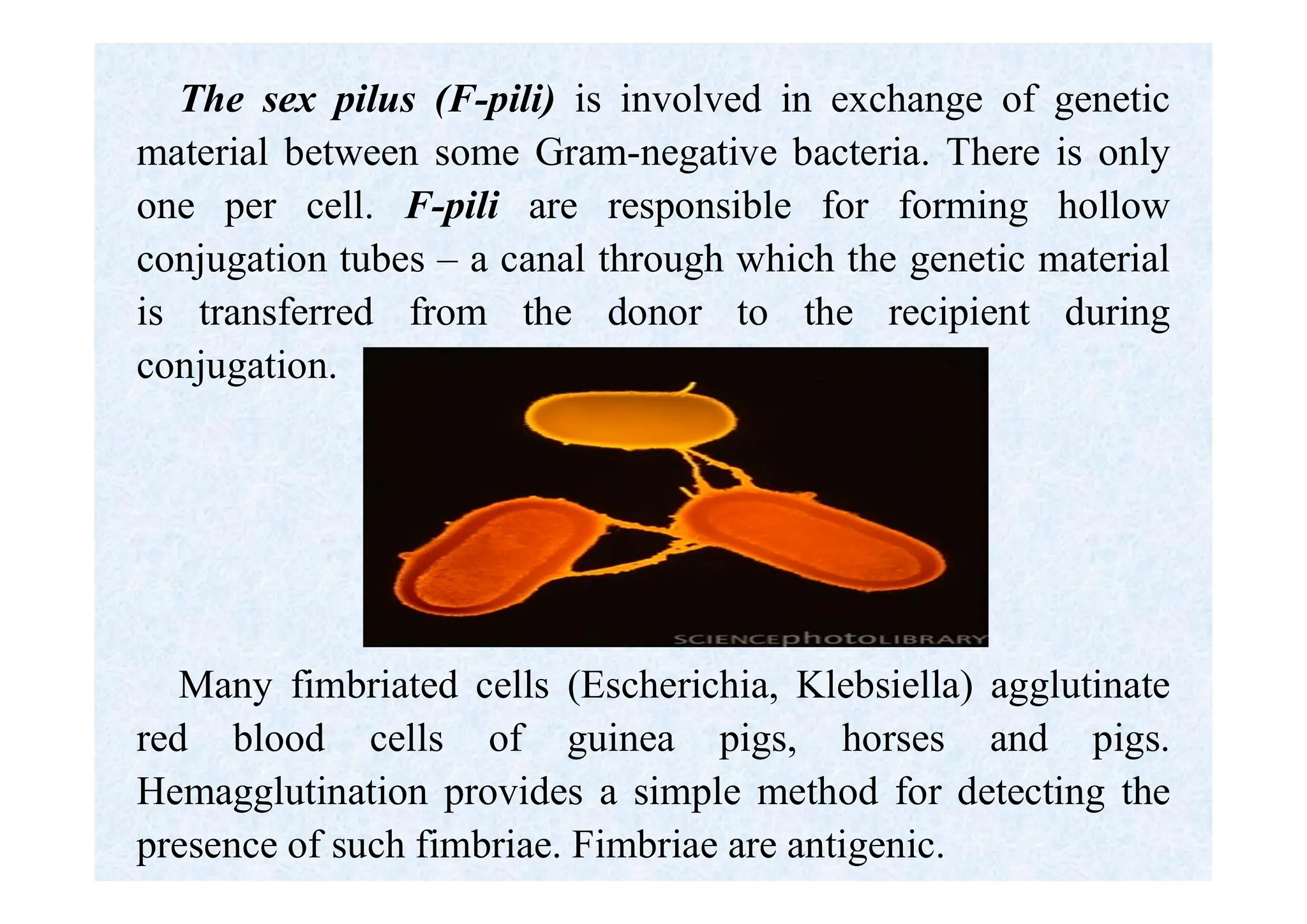 The sex pilus (F-pili) is involved in exchange of genetic material between some Gram-negative bacteria. There is only one per cell. F-pili are responsible for forming hollow conjugation tubes – a canal through which the genetic material is transferred from the donor to the recipient during conjugation.

SCIENCEphotoLIBRARY

Many fimbriated cells (Escherichia, Klebsiella) agglutinate red blood cells of guinea pigs, horses and pigs. Hemagglutination provides a simple method for detecting the presence of such fimbriae. Fimbriae are antigenic.